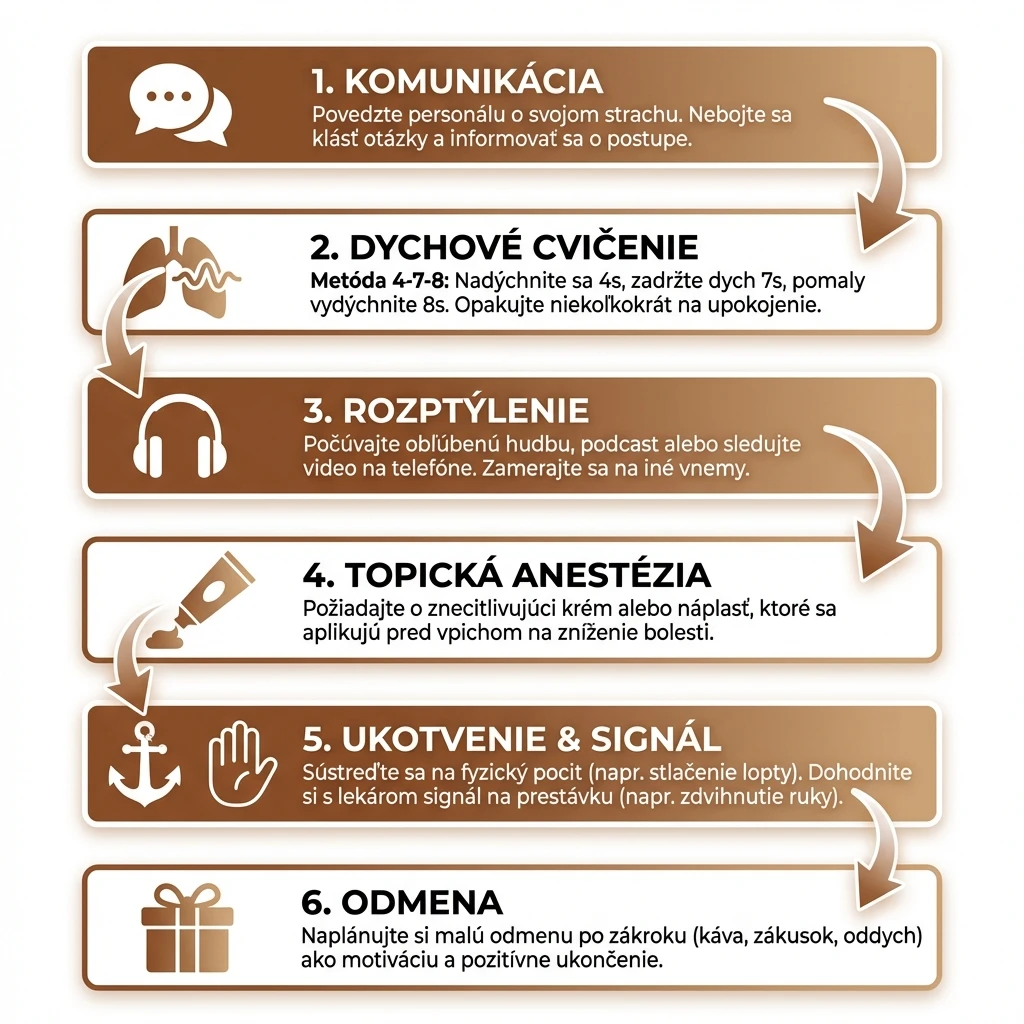 1. KOMUNIKÁCIA
Povedzte personálu o svojom strachu. Nebojte sa klásť otázky a informovať sa o postupe.

2. DYCHOVÉ CVIČENIE
Metóda 4-7-8: Nadýchnite sa 4s, zadržte dych 7s, pomaly vydýchnite 8s. Opakujte niekoľkokrát na upokojenie.

3. ROZPTÝLENIE
Počúvajte obľúbenú hudbu, podcast alebo sledujte video na telefóne. Zamerajte sa na iné vnemy.

4. TOPICKÁ ANESTÉZIA
Požiadajte o znecitlivujúci krém alebo náplasť, ktoré sa aplikujú pred vpichom na zníženie bolesti.

5. UKOTVENIE & SIGNÁL
Sústreďte sa na fyzický pocit (napr. stlačenie lopty). Dohodnite si s lekárom signál na prestávku (napr. zdvihnutie ruky).

6. ODMENA
Naplánujte si malú odmenu po zákroku (káva, zákusok, oddych) ako motiváciu a pozitívne ukončenie.